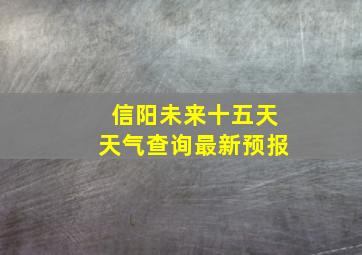 信阳未来十五天
天气查询最新预报